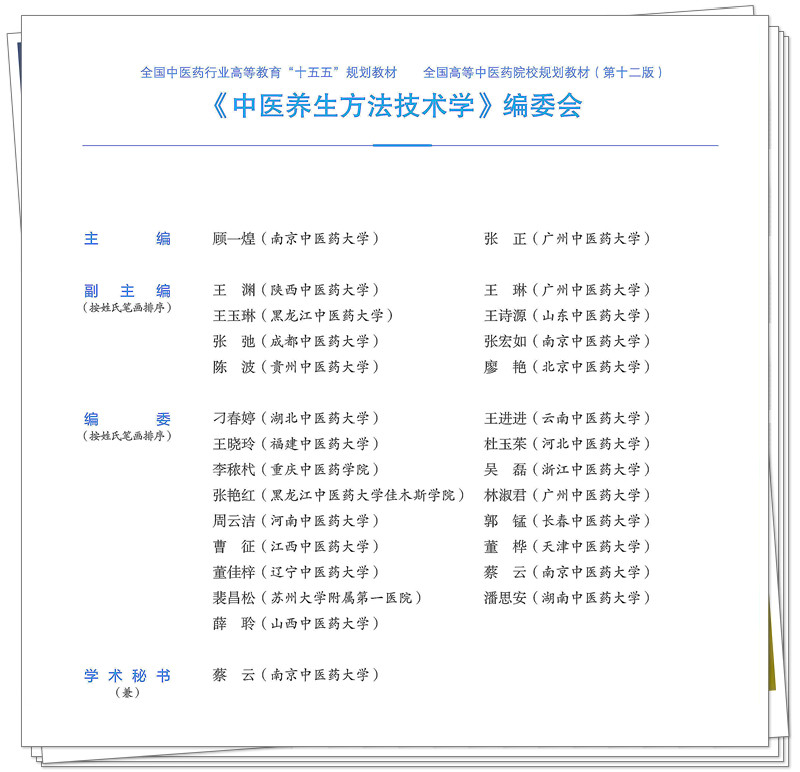 全国中医药行业高等教育“十五五”规划教材　　全国高等中医药院校规划教材（第十二版）

《中医养生方法技术学》编委会

主　编　顾一煌（南京中医药大学）　张　正（广州中医药大学）

副主编
（按姓氏笔画排序）

王　渊（陕西中医药大学）　王　琳（广州中医药大学）
王玉琳（黑龙江中医药大学）　王诗源（山东中医药大学）
张　弛（成都中医药大学）　张宏如（南京中医药大学）
陈　波（贵州中医药大学）　廖　艳（北京中医药大学）

编　委
（按姓氏笔画排序）

刁春婷（湖北中医药大学）　王进进（云南中医药大学）
王晓玲（福建中医药大学）　杜玉茱（河北中医药大学）
李秾代（重庆中医药学院）　吴　磊（浙江中医药大学）
张艳红（黑龙江中医药大学佳木斯学院）　林淑君（广州中医药大学）
周云洁（河南中医药大学）　郭　锰（长春中医药大学）
曹　征（江西中医药大学）　董　桦（天津中医药大学）
董佳梓（辽宁中医药大学）　蔡　云（南京中医药大学）
裴昌松（苏州大学附属第一医院）　潘思安（湖南中医药大学）
薛　聆（山西中医药大学）

学术秘书
（兼）

蔡　云（南京中医药大学）